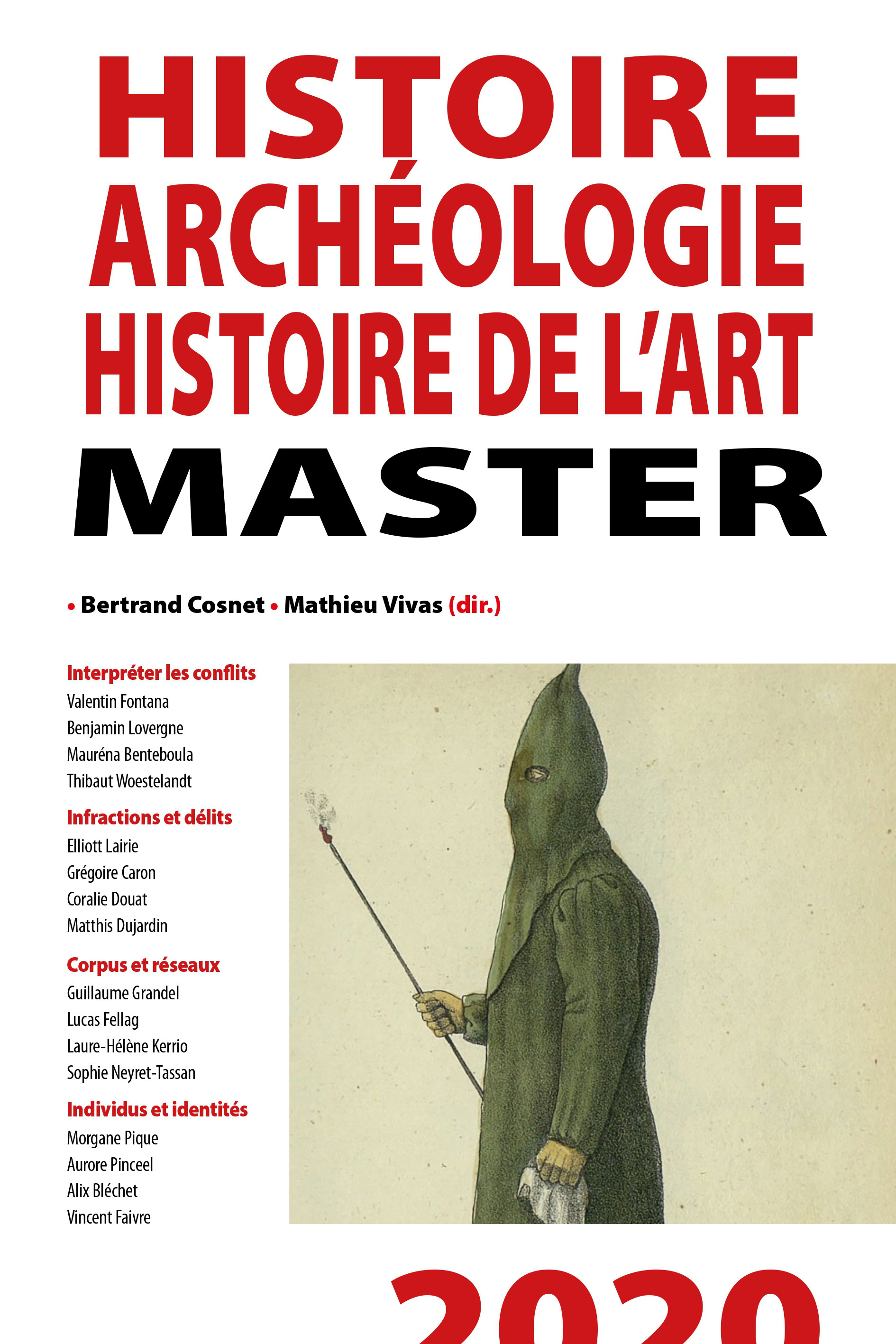 HISTOIRE
ARCHÉOLOGIE
HISTOIRE DE L'ART
MASTER

• Bertrand Cosnet • Mathieu Vivas (dir.)

Interpréter les conflits
Valentin Fontana
Benjamin Lovergne
Mauréna Benteboula
Thibaut Woestelandt

Infractions et délits
Elliott Lairie
Grégoire Caron
Coralie Douat
Matthis Dujardin

Corpus et réseaux
Guillaume Grandel
Lucas Fellag
Laure-Hélène Kerrio
Sophie Neyret-Tassan

Individus et identités
Morgane Pique
Aurore Pinceel
Alix Bléchet
Vincent Faivre

2020